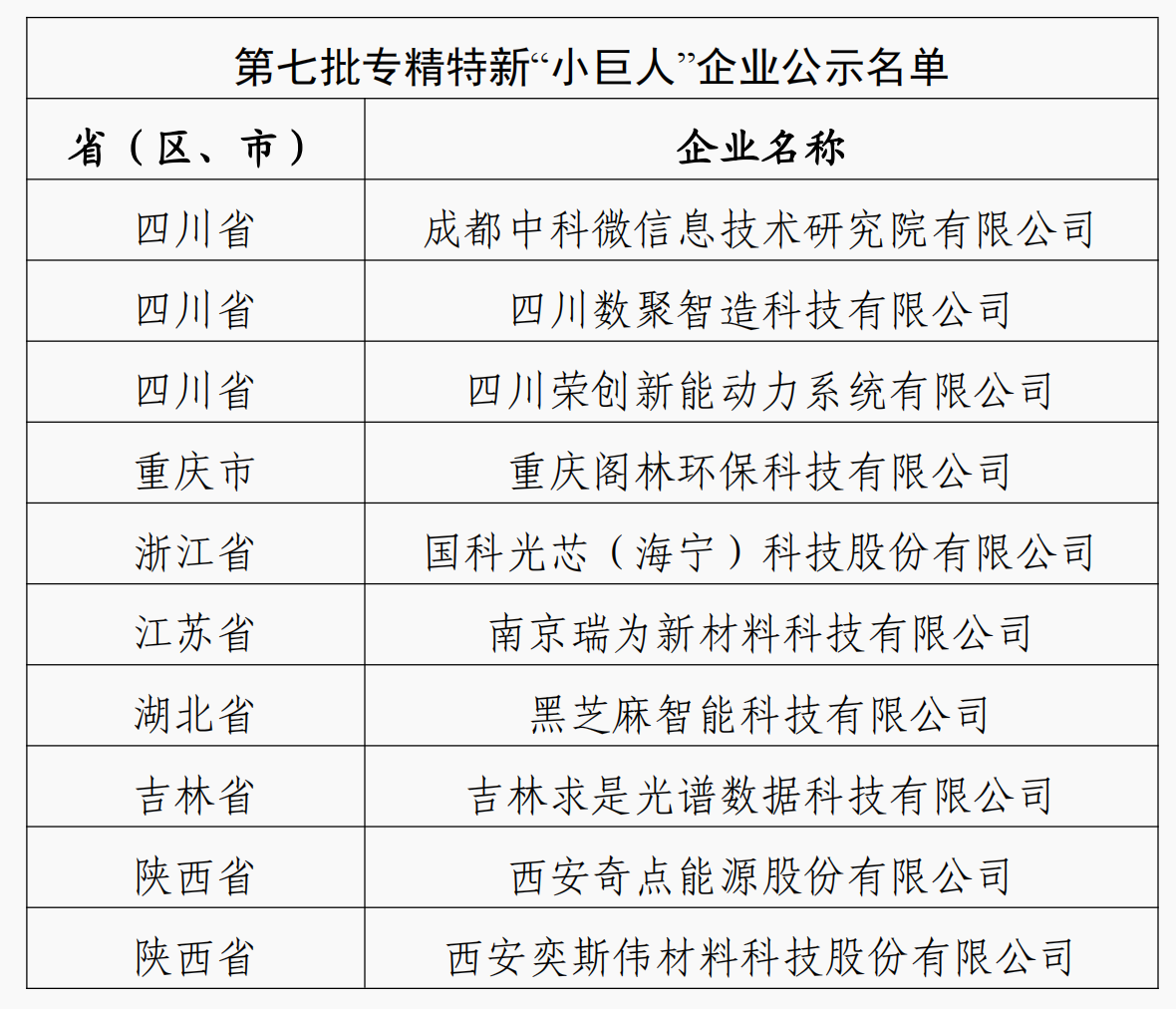 第七批专精特新“小巨人”企业公示名单

| 省（区、市） | 企业名称 |
|---|---|
| 四川省 | 成都中科微信息技术研究院有限公司 |
| 四川省 | 四川数聚智造科技有限公司 |
| 四川省 | 四川荣创新能动力系统有限公司 |
| 重庆市 | 重庆阁林环保科技有限公司 |
| 浙江省 | 国科光芯（海宁）科技股份有限公司 |
| 江苏省 | 南京瑞为新材料科技有限公司 |
| 湖北省 | 黑芝麻智能科技有限公司 |
| 吉林省 | 吉林求是光谱数据科技有限公司 |
| 陕西省 | 西安奇点能源股份有限公司 |
| 陕西省 | 西安奕斯伟材料科技股份有限公司 |